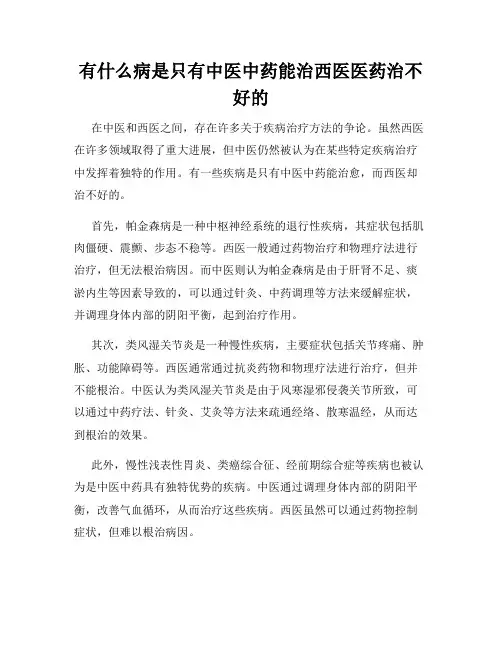 有什么病是只有中医中药能治西医医药治不好的

在中医和西医之间，存在许多关于疾病治疗方法的争论。虽然西医在许多领域取得了重大进展，但中医仍然被认为在某些特定疾病治疗中发挥着独特的作用。有一些疾病是只有中医中药能治愈，而西医却治不好的。

首先，帕金森病是一种中枢神经系统的退行性疾病，其症状包括肌肉僵硬、震颤、步态不稳等。西医一般通过药物治疗和物理疗法进行治疗，但无法根治病因。而中医则认为帕金森病是由于肝肾不足、痰淤内生等因素导致的，可以通过针灸、中药调理等方法来缓解症状，并调理身体内部的阴阳平衡，起到治疗作用。

其次，类风湿关节炎是一种慢性疾病，主要症状包括关节疼痛、肿胀、功能障碍等。西医通常通过抗炎药物和物理疗法进行治疗，但并不能根治。中医认为类风湿关节炎是由于风寒湿邪侵袭关节所致，可以通过中药疗法、针灸、艾灸等方法来疏通经络、散寒温经，从而达到根治的效果。

此外，慢性浅表性胃炎、类癌综合征、经前期综合症等疾病也被认为是中医中药具有独特优势的疾病。中医通过调理身体内部的阴阳平衡，改善气血循环，从而治疗这些疾病。西医虽然可以通过药物控制症状，但难以根治病因。